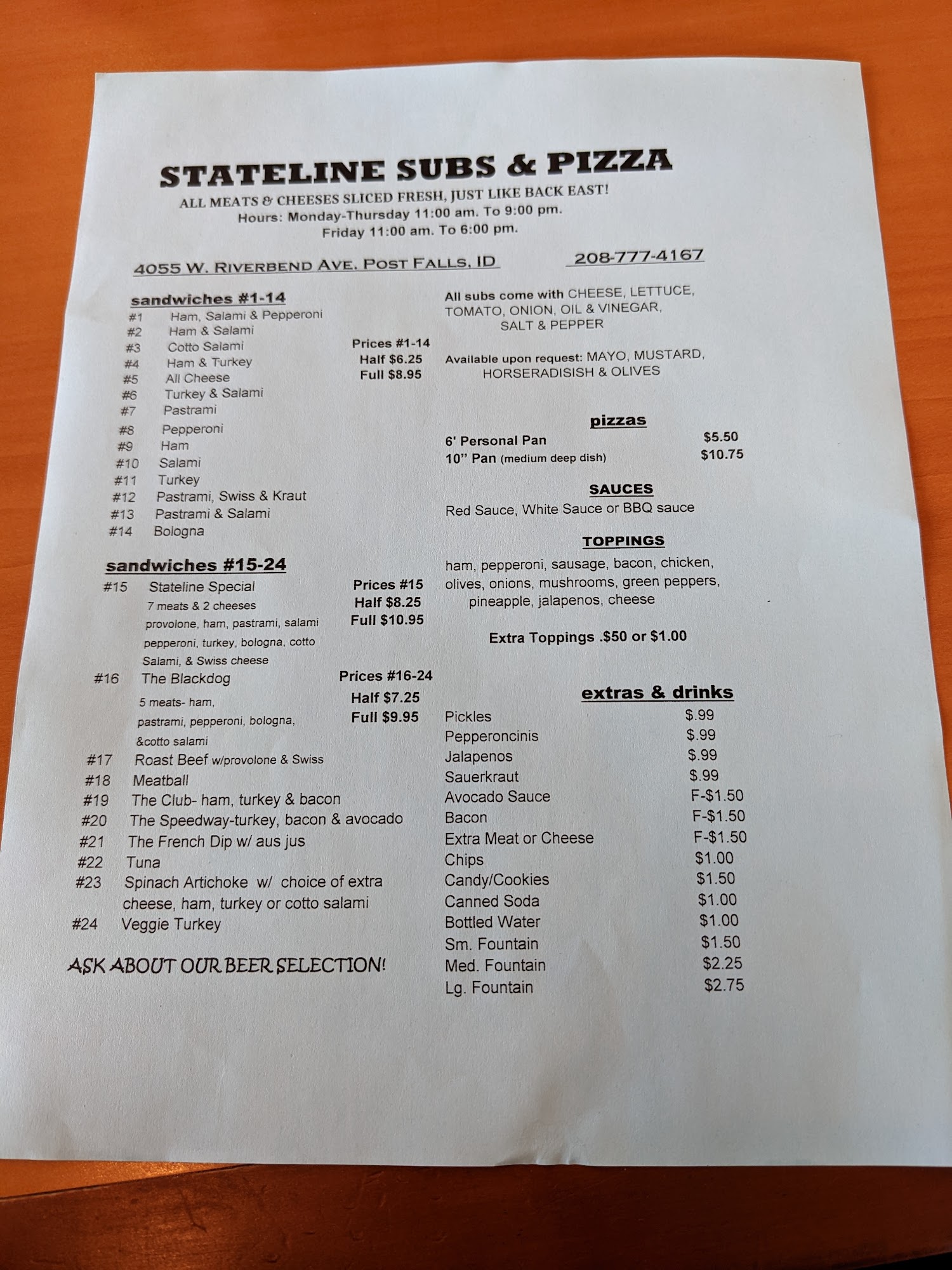 STATELINE SUBS & PIZZA
ALL MEATS & CHEESES SLICED FRESH, JUST LIKE BACK EAST!
Hours: Monday-Thursday 11:00 am. To 9:00 pm.
Friday 11:00 am. To 6:00 pm.

4055 W. RIVERBEND AVE. POST FALLS, ID

208-777-4167

sandwiches #1-14
#1 Ham, Salami & Pepperoni
#2 Ham & Salami
#3 Cotto Salami
#4 Ham & Turkey
#5 All Cheese
#6 Turkey & Salami
#7 Pastrami
#8 Pepperoni
#9 Ham
#10 Salami
#11 Turkey
#12 Pastrami, Swiss & Kraut
#13 Pastrami & Salami
#14 Bologna

Prices #1-14
Half $6.25
Full $8.95

sandwiches #15-24
#15 Stateline Special
7 meats & 2 cheeses
provolone, ham, pastrami, salami
pepperoni, turkey, bologna, cotto
Salami, & Swiss cheese

Prices #15
Half $8.25
Full $10.95

#16 The Blackdog
5 meats- ham,
pastrami, pepperoni, bologna,
&cotto salami

Prices #16-24
Half $7.25
Full $9.95

#17 Roast Beef w/provolone & Swiss
#18 Meatball
#19 The Club- ham, turkey & bacon
#20 The Speedway-turkey, bacon & avocado
#21 The French Dip w/ aus jus
#22 Tuna
#23 Spinach Artichoke w/ choice of extra cheese, ham, turkey or cotto salami
#24 Veggie Turkey

ASK ABOUT OUR BEER SELECTION!

All subs come with CHEESE, LETTUCE, TOMATO, ONION, OIL & VINEGAR, SALT & PEPPER

Available upon request: MAYO, MUSTARD, HORSERADISISH & OLIVES

pizzas
6' Personal Pan $5.50
10" Pan (medium deep dish) $10.75

SAUCES
Red Sauce, White Sauce or BBQ sauce

TOPPINGS
ham, pepperoni, sausage, bacon, chicken, olives, onions, mushrooms, green peppers, pineapple, jalapenos, cheese

Extra Toppings .$50 or $1.00

extras & drinks
Pickles $.99
Pepperoncinis $.99
Jalapenos $.99
Sauerkraut $.99
Avocado Sauce F-$1.50
Bacon F-$1.50
Extra Meat or Cheese F-$1.50
Chips $1.00
Candy/Cookies $1.50
Canned Soda $1.00
Bottled Water $1.00
Sm. Fountain $1.50
Med. Fountain $2.25
Lg. Fountain $2.75